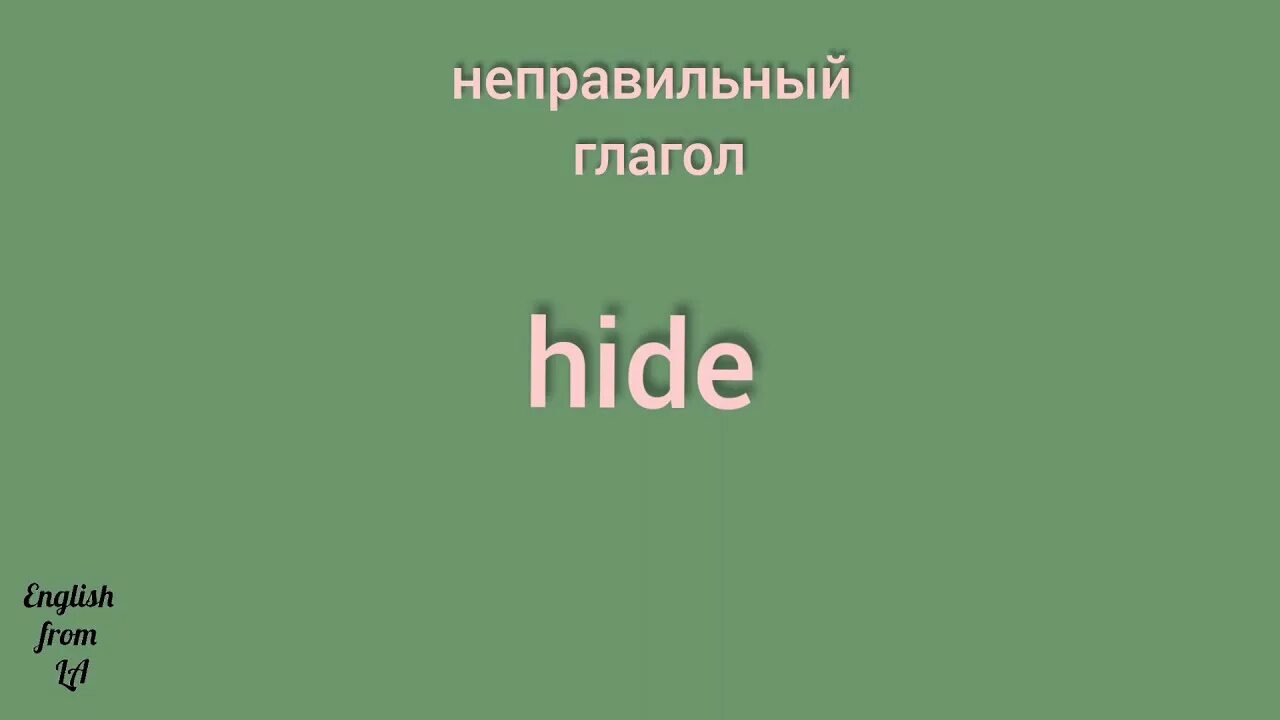 неправильный глагол

hide

English from LA